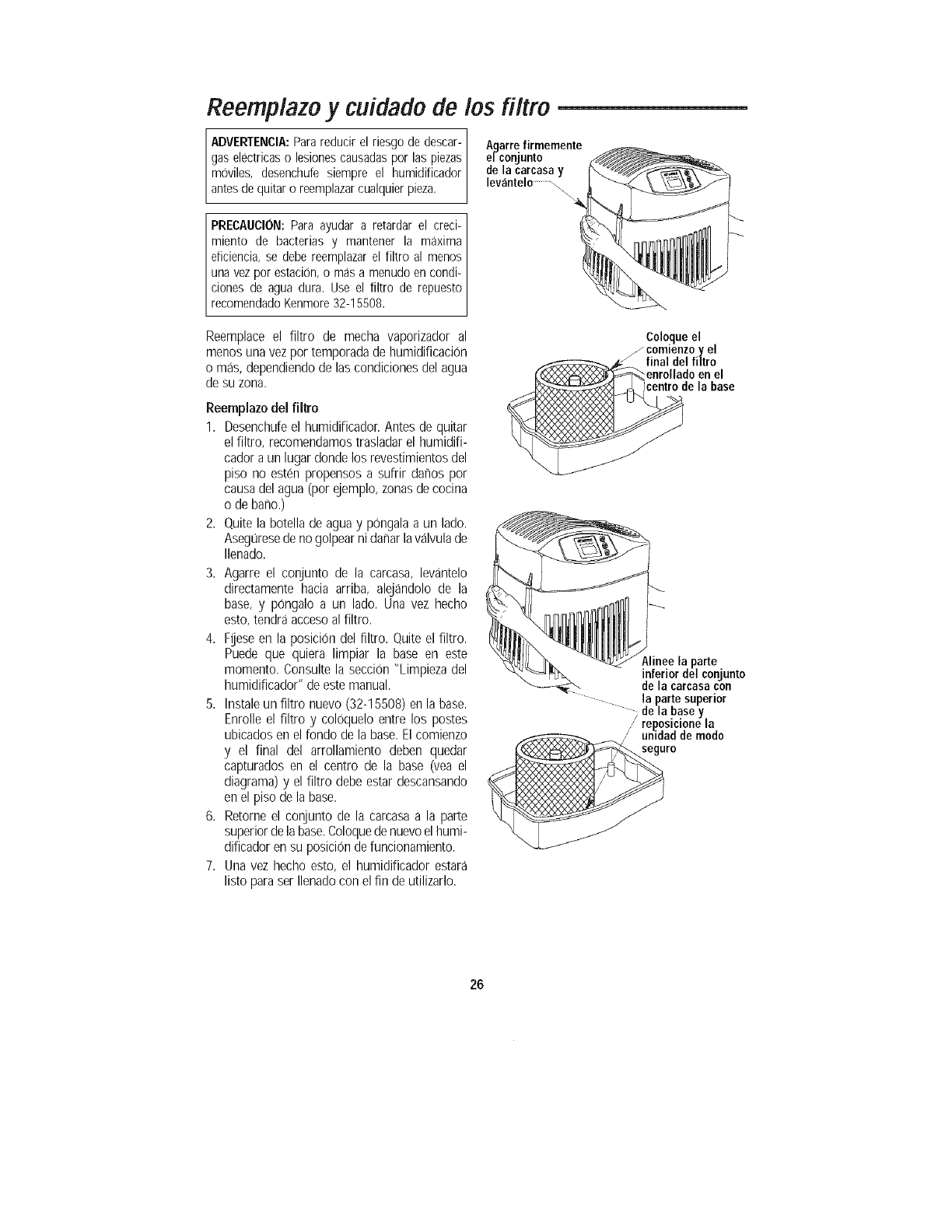 Reemplazo y cuidado de los filtro

ADVERTENCIA: Para reducir el riesgo de descargas eléctricas o lesiones causadas por las piezas móviles, desenchufe siempre el humidificador antes de quitar o reemplazar cualquier pieza.

PRECAUCIÓN: Para ayudar a retardar el crecimiento de bacterias y mantener la máxima eficiencia, se debe reemplazar el filtro al menos una vez por estación, o más a menudo en condiciones de agua dura. Use el filtro de repuesto recomendado Kenmore 32-15508.

Reemplace el filtro de mecha vaporizador al menos una vez por temporada de humidificación o más, dependiendo de las condiciones del agua de su zona.

Reemplazo del filtro

1. Desenchufe el humidificador. Antes de quitar el filtro, recomendamos trasladar el humidificador a un lugar donde los revestimientos del piso no estén propensos a sufrir daños por causa del agua (por ejemplo, zonas de cocina o de baño.)
2. Quite la botella de agua y póngala a un lado. Asegúrese de no golpear ni dañar la válvula de llenado.
3. Agarre el conjunto de la carcasa, levántelo directamente hacia arriba, alejándolo de la base, y póngalo a un lado. Una vez hecho esto, tendrá acceso al filtro.
4. Fíjese en la posición del filtro. Quite el filtro. Puede que quiera limpiar la base en este momento. Consulte la sección "Limpieza del humidificador" de este manual.
5. Instale un filtro nuevo (32-15508) en la base. Enrolle el filtro y colóquelo entre los postes ubicados en el fondo de la base. El comienzo y el final del arrollamiento deben quedar capturados en el centro de la base (vea el diagrama) y el filtro debe estar descansando en el piso de la base.
6. Retorne el conjunto de la carcasa a la parte superior de la base. Coloque de nuevo el humidificador en su posición de funcionamiento.
7. Una vez hecho esto, el humidificador estará listo para ser llenado con el fin de utilizarlo.

Agarre firmemente el conjunto de la carcasa y levántelo

Coloque el comienzo y el final del filtro enrollado en el centro de la base

Alinee la parte inferior del conjunto de la carcasa con la parte superior de la base y reposicione la unidad de modo seguro

26